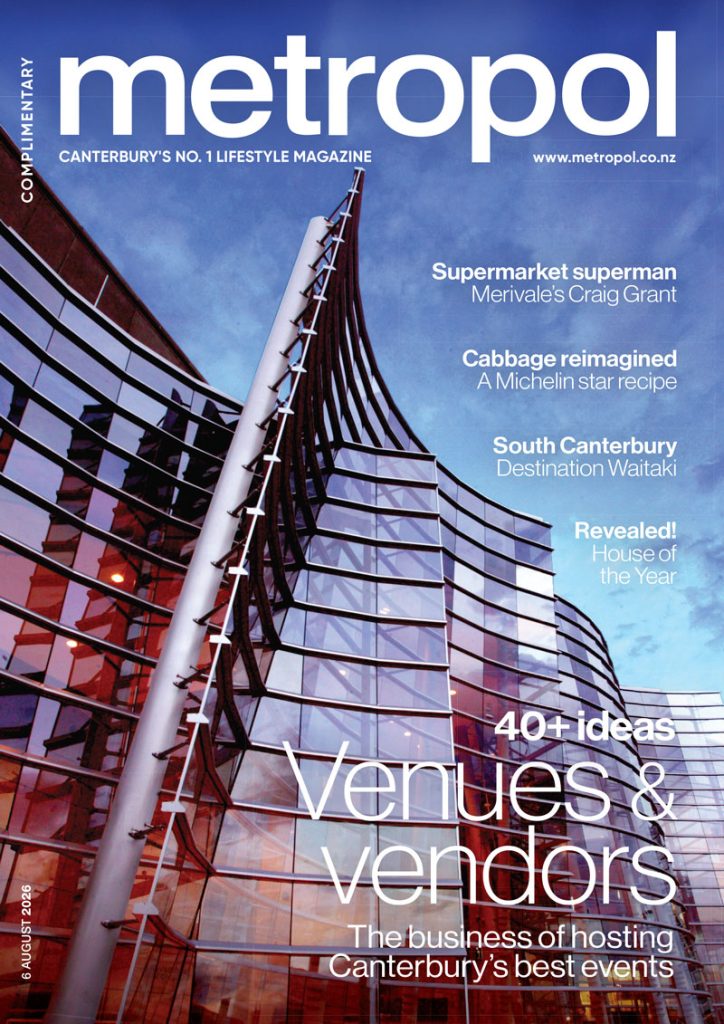 COMPLIMENTARY

metropol

CANTERBURY'S NO. 1 LIFESTYLE MAGAZINE

www.metropol.co.nz

Supermarket superman
Merivale's Craig Grant

Cabbage reimagined
A Michelin star recipe

South Canterbury
Destination Waitaki

Revealed!
House of the Year

40+ ideas
Venues & vendors
The business of hosting Canterbury's best events

6 AUGUST 2026